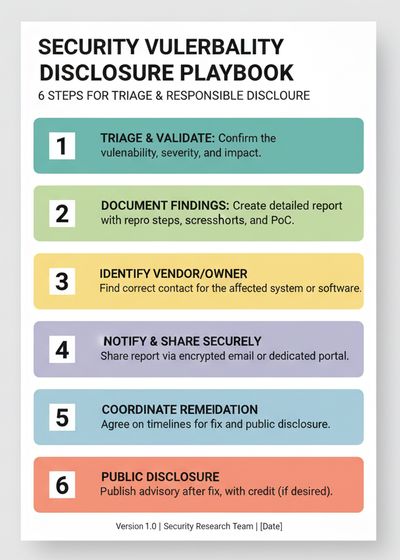 SECURITY VULERBALITY DISCLOSURE PLAYBOOK

6 STEPS FOR TRIAGE & RESPONSIBLE DISCLOURE

1
TRIAGE & VALIDATE: Confirm the vulenability, severity, and impact.

2
DOCUMENT FINDINGS: Create detailed report with repro steps, scresshorts, and PoC.

3
IDENTIFY VENDOR/OWNER
Find correct contact for the affected system or software.

4
NOTIFY & SHARE SECURELY
Share report via encrypted email or dedicated portal.

5
COORDINATE REMEIDATION
Agree on timelines for fix and public disclosure.

6
PUBLIC DISCLOSURE
Publish advisory after fix, with credit (if desired).

Version 1.0 | Security Research Team | [Date]